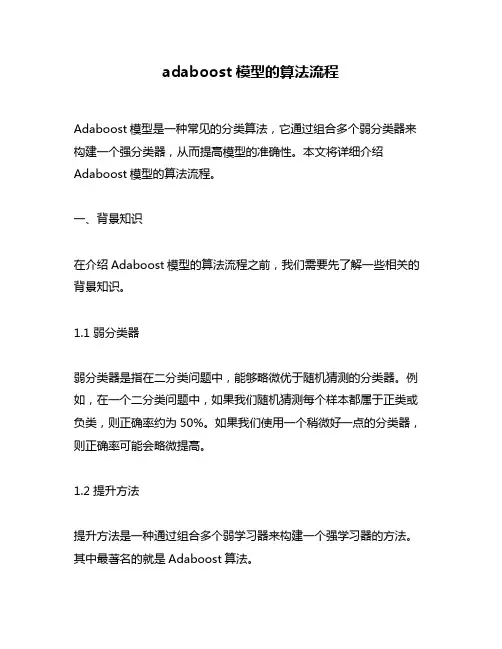 adaboost 模型的算法流程

Adaboost 模型是一种常见的分类算法，它通过组合多个弱分类器来构建一个强分类器，从而提高模型的准确性。本文将详细介绍 Adaboost 模型的算法流程。

一、背景知识

在介绍 Adaboost 模型的算法流程之前，我们需要先了解一些相关的背景知识。

1.1 弱分类器

弱分类器是指在二分类问题中，能够略微优于随机猜测的分类器。例如，在一个二分类问题中，如果我们随机猜测每个样本都属于正类或负类，则正确率约为 50%。如果我们使用一个稍微好一点的分类器，则正确率可能会略微提高。

1.2 提升方法

提升方法是一种通过组合多个弱学习器来构建一个强学习器的方法。其中最著名的就是 Adaboost 算法。